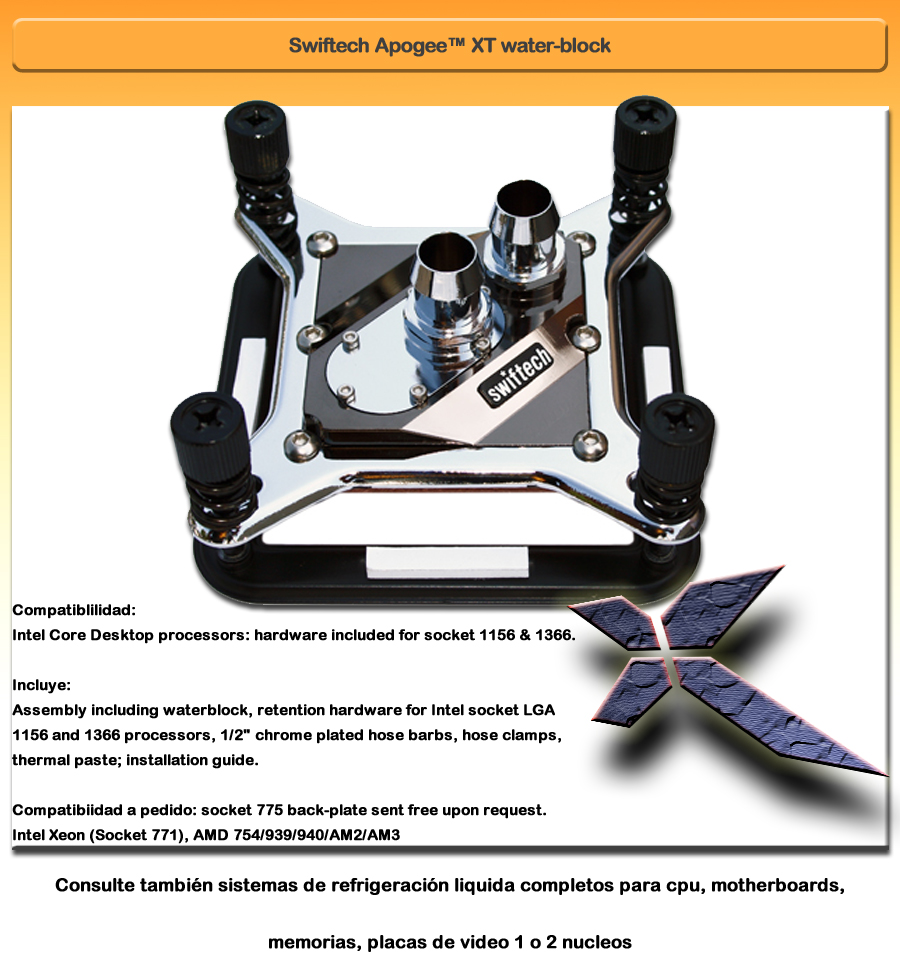 Swiftech Apogee™ XT water-block

swiftech

Compatiblilidad:
Intel Core Desktop processors: hardware included for socket 1156 & 1366.

Incluye:
Assembly including waterblock, retention hardware for Intel socket LGA 1156 and 1366 processors, 1/2" chrome plated hose barbs, hose clamps, thermal paste; installation guide.

Compatibiidad a pedido: socket 775 back-plate sent free upon request.
Intel Xeon (Socket 771), AMD 754/939/940/AM2/AM3

Consulte también sistemas de refrigeración liquida completos para cpu, motherboards,

memorias, placas de video 1 o 2 nucleos